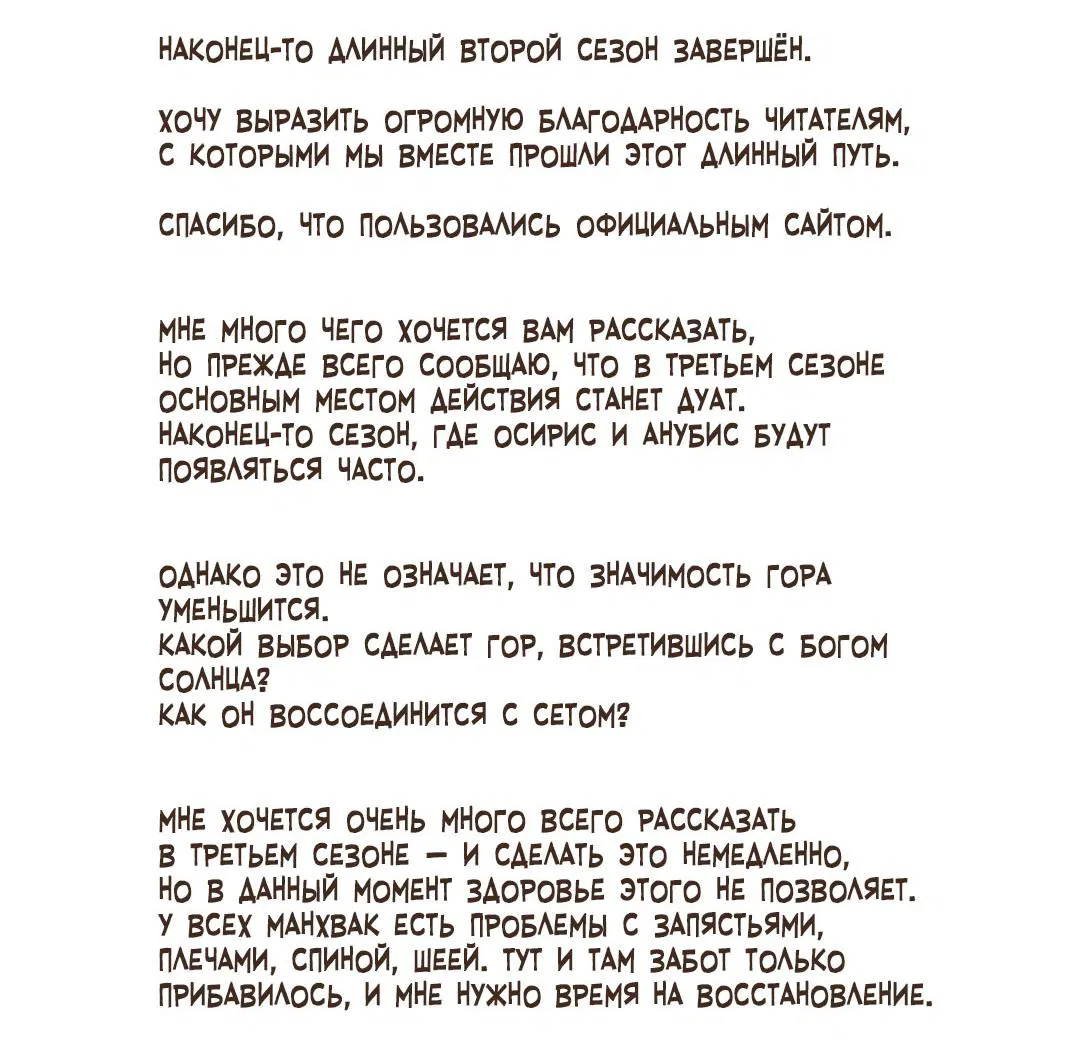 НАКОНЕЦ-ТО ДЛИННЫЙ ВТОРОЙ СЕЗОН ЗАВЕРШЁН.

ХОЧУ ВЫРАЗИТЬ ОГРОМНУЮ БЛАГОДАРНОСТЬ ЧИТАТЕЛЯМ, С КОТОРЫМИ МЫ ВМЕСТЕ ПРОШЛИ ЭТОТ ДЛИННЫЙ ПУТЬ.

СПАСИБО, ЧТО ПОЛЬЗОВАЛИСЬ ОФИЦИАЛЬНЫМ САЙТОМ.

МНЕ МНОГО ЧЕГО ХОЧЕТСЯ ВАМ РАССКАЗАТЬ, НО ПРЕЖДЕ ВСЕГО СООБЩАЮ, ЧТО В ТРЕТЬЕМ СЕЗОНЕ ОСНОВНЫМ МЕСТОМ ДЕЙСТВИЯ СТАНЕТ ДУАТ.
НАКОНЕЦ-ТО СЕЗОН, ГДЕ ОСИРИС И АНУБИС БУДУТ ПОЯВЛЯТЬСЯ ЧАСТО.

ОДНАКО ЭТО НЕ ОЗНАЧАЕТ, ЧТО ЗНАЧИМОСТЬ ГОРА УМЕНЬШИТСЯ.
КАКОЙ ВЫБОР СДЕЛАЕТ ГОР, ВСТРЕТИВШИСЬ С БОГОМ СОЛНЦА?
КАК ОН ВОССОЕДИНИТСЯ С СЕТОМ?

МНЕ ХОЧЕТСЯ ОЧЕНЬ МНОГО ВСЕГО РАССКАЗАТЬ В ТРЕТЬЕМ СЕЗОНЕ — И СДЕЛАТЬ ЭТО НЕМЕДЛЕННО, НО В ДАННЫЙ МОМЕНТ ЗДОРОВЬЕ ЭТОГО НЕ ПОЗВОЛЯЕТ. У ВСЕХ МАНХВАК ЕСТЬ ПРОБЛЕМЫ С ЗАПЯСТЬЯМИ, ПЛЕЧАМИ, СПИНОЙ, ШЕЕЙ. ТУТ И ТАМ ЗАБОТ ТОЛЬКО ПРИБАВИЛОСЬ, И МНЕ НУЖНО ВРЕМЯ НА ВОССТАНОВЛЕНИЕ.